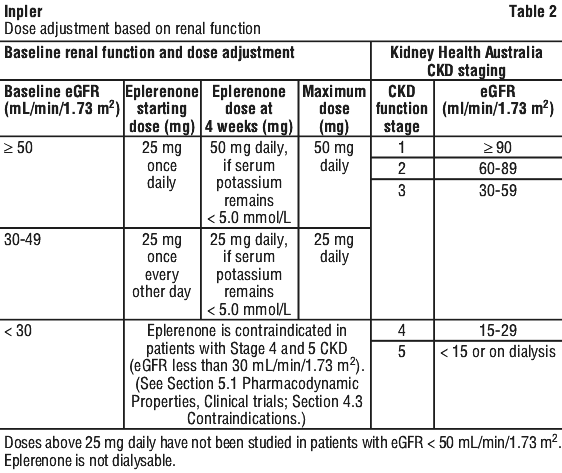 Inpler

Table 2

Dose adjustment based on renal function

| Baseline renal function and dose adjustment | | | | Kidney Health Australia CKD staging | |
|---|---|---|---|---|---|
| Baseline eGFR (mL/min/1.73 m$^2$) | Eplerenone starting dose (mg) | Eplerenone dose at 4 weeks (mg) | Maximum dose (mg) | CKD function stage | eGFR (ml/min/1.73 m$^2$) |
| ≥ 50 | 25 mg once daily | 50 mg daily, if serum potassium remains < 5.0 mmol/L | 50 mg daily | 1 | ≥ 90 |
| | | | | 2 | 60-89 |
| | | | | 3 | 30-59 |
| 30-49 | 25 mg once every other day | 25 mg daily, if serum potassium remains < 5.0 mmol/L | 25 mg daily | | |
| < 30 | Eplerenone is contraindicated in patients with Stage 4 and 5 CKD (eGFR less than 30 mL/min/1.73 m$^2$). (See Section 5.1 Pharmacodynamic Properties, Clinical trials; Section 4.3 Contraindications.) | | | 4 | 15-29 |
| | | | | 5 | < 15 or on dialysis |

Doses above 25 mg daily have not been studied in patients with eGFR < 50 mL/min/1.73 m$^2$. Eplerenone is not dialysable.